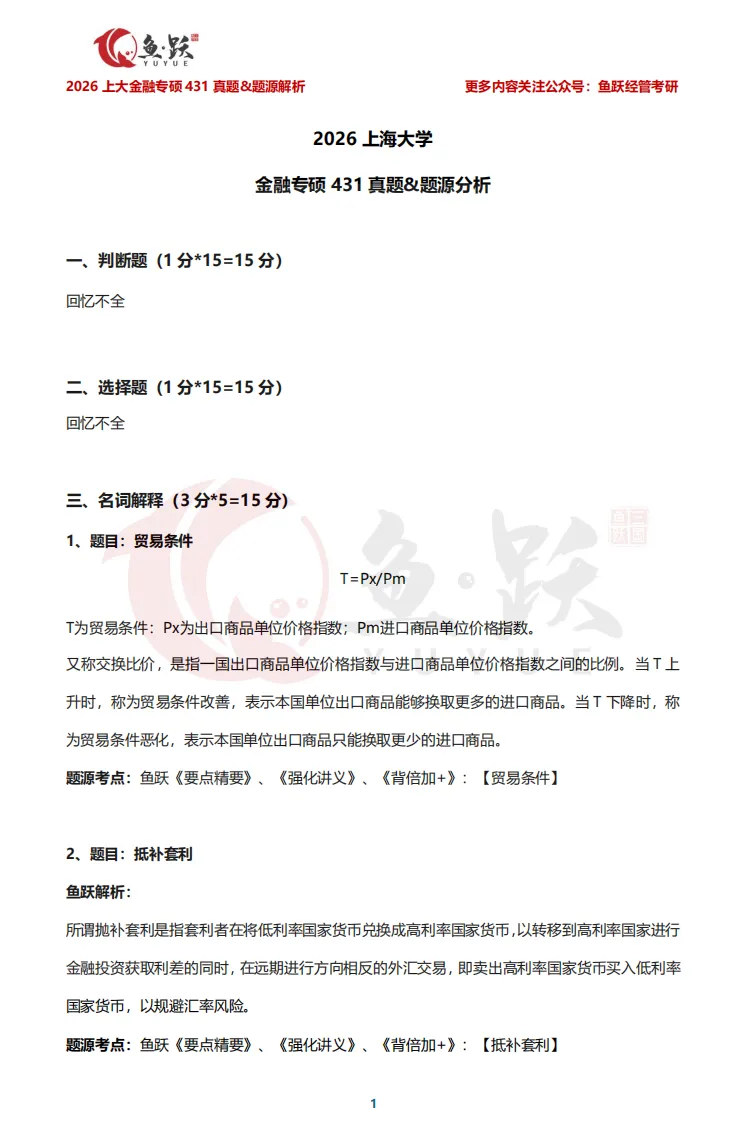 鱼·跃
YUYUE

2026 上大金融专硕 431 真题&题源解析　　更多内容关注公众号：鱼跃经管考研

2026 上海大学

金融专硕 431 真题&题源分析

一、判断题（1 分*15=15 分）

回忆不全

二、选择题（1 分*15=15 分）

回忆不全

三、名词解释（3 分*5=15 分）

1、题目：贸易条件

T=Px/Pm

T为贸易条件：Px为出口商品单位价格指数；Pm进口商品单位价格指数。

又称交换比价，是指一国出口商品单位价格指数与进口商品单位价格指数之间的比例。当 T 上升时，称为贸易条件改善，表示本国单位出口商品能够换取更多的进口商品。当 T 下降时，称为贸易条件恶化，表示本国单位出口商品只能换取更少的进口商品。

题源考点：鱼跃《要点精要》、《强化讲义》、《背倍加+》：【贸易条件】

2、题目：抵补套利

鱼跃解析：

所谓抛补套利是指套利者在将低利率国家货币兑换成高利率国家货币，以转移到高利率国家进行金融投资获取利差的同时，在远期进行方向相反的外汇交易，即卖出高利率国家货币买入低利率国家货币，以规避汇率风险。

题源考点：鱼跃《要点精要》、《强化讲义》、《背倍加+》：【抵补套利】

1